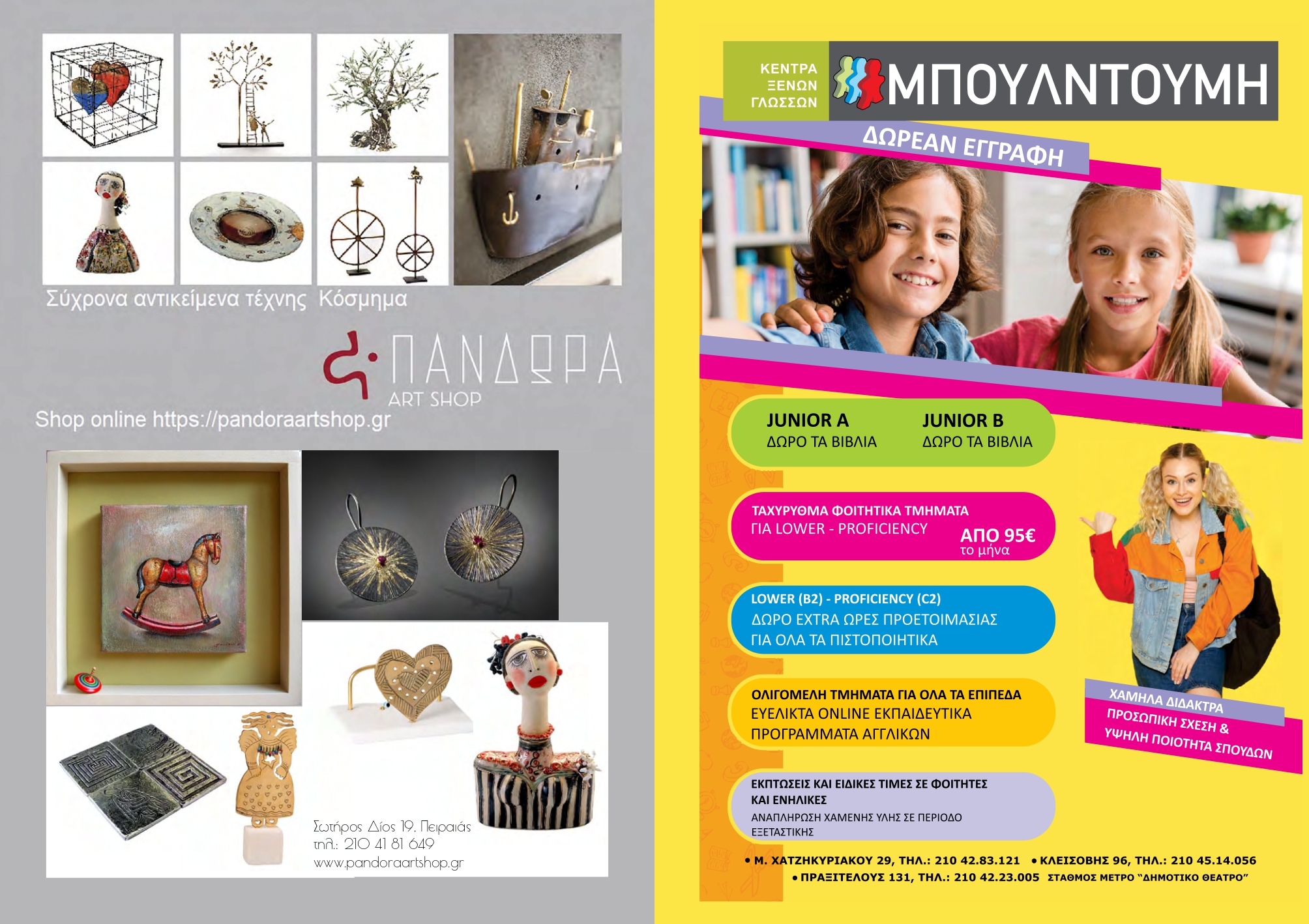 Σύχρονα αντικείμενα τέχνης Κόσμημα

ΠΑΝΔΩΡΑ
ART SHOP

Shop online https://pandoraartshop.gr

Σωτήρος Δίος 19, Πειραιάς
τηλ.: 210 41 81 649
www.pandoraartshop.gr

ΚΕΝΤΡΑ ΞΕΝΩΝ ΓΛΩΣΣΩΝ
ΜΠΟΥΛΝΤΟΥΜΗ

ΔΩΡΕΑΝ ΕΓΓΡΑΦΗ

JUNIOR A
ΔΩΡΟ ΤΑ ΒΙΒΛΙΑ

JUNIOR B
ΔΩΡΟ ΤΑ ΒΙΒΛΙΑ

ΤΑΧΥΡΥΘΜΑ ΦΟΙΤΗΤΙΚΑ ΤΜΗΜΑΤΑ
ΓΙΑ LOWER - PROFICIENCY
ΑΠΟ 95€
το μήνα

LOWER (B2) - PROFICIENCY (C2)
ΔΩΡΟ EXTRA ΩΡΕΣ ΠΡΟΕΤΟΙΜΑΣΙΑΣ ΓΙΑ ΟΛΑ ΤΑ ΠΙΣΤΟΠΟΙΗΤΙΚΑ

ΟΛΙΓΟΜΕΛΗ ΤΜΗΜΑΤΑ ΓΙΑ ΟΛΑ ΤΑ ΕΠΙΠΕΔΑ
ΕΥΕΛΙΚΤΑ ONLINE ΕΚΠΑΙΔΕΥΤΙΚΑ ΠΡΟΓΡΑΜΜΑΤΑ ΑΓΓΛΙΚΩΝ

ΕΚΠΤΩΣΕΙΣ ΚΑΙ ΕΙΔΙΚΕΣ ΤΙΜΕΣ ΣΕ ΦΟΙΤΗΤΕΣ ΚΑΙ ΕΝΗΛΙΚΕΣ
ΑΝΑΠΛΗΡΩΣΗ ΧΑΜΕΝΗΣ ΥΛΗΣ ΣΕ ΠΕΡΙΟΔΟ ΕΞΕΤΑΣΤΙΚΗΣ

ΧΑΜΗΛΑ ΔΙΔΑΚΤΡΑ
ΠΡΟΣΩΠΙΚΗ ΣΧΕΣΗ & ΥΨΗΛΗ ΠΟΙΟΤΗΤΑ ΣΠΟΥΔΩΝ

• Μ. ΧΑΤΖΗΚΥΡΙΑΚΟΥ 29, ΤΗΛ.: 210 42.83.121 • ΚΛΕΙΣΟΒΗΣ 96, ΤΗΛ.: 210 45.14.056
• ΠΡΑΞΙΤΕΛΟΥΣ 131, ΤΗΛ.: 210 42.23.005 ΣΤΑΘΜΟΣ ΜΕΤΡΟ "ΔΗΜΟΤΙΚΟ ΘΕΑΤΡΟ"